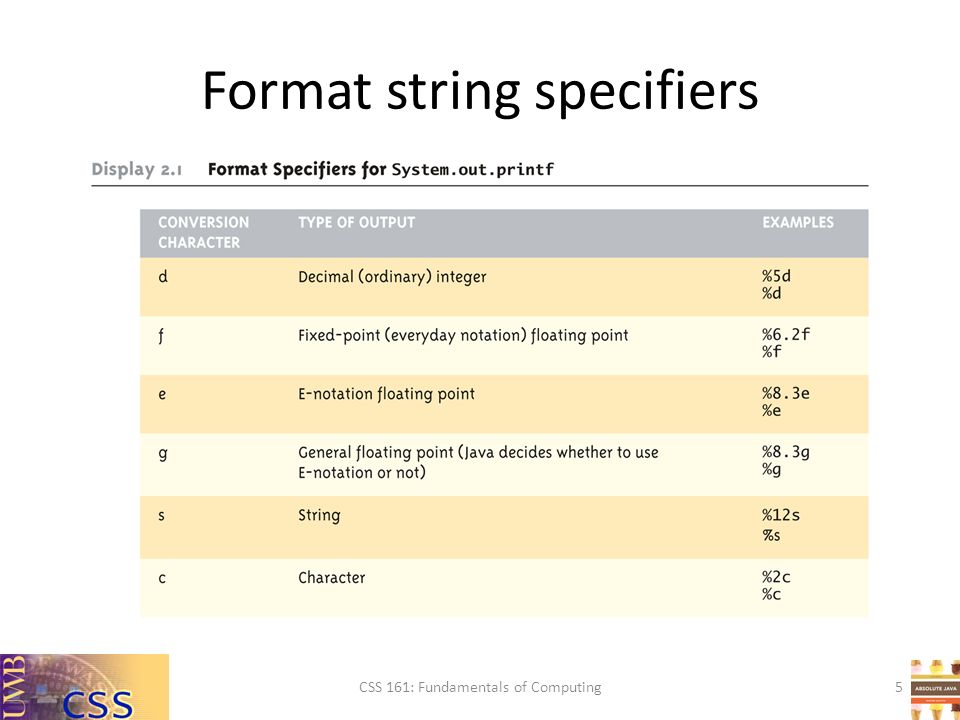 Format string specifiers

Display 2.1 Format Specifiers for System.out.printf

| CONVERSION CHARACTER | TYPE OF OUTPUT | EXAMPLES |
|---|---|---|
| d | Decimal (ordinary) integer | %5d %d |
| f | Fixed-point (everyday notation) floating point | %6.2f %f |
| e | E-notation floating point | %8.3e %e |
| g | General floating point (Java decides whether to use E-notation or not) | %8.3g %g |
| s | String | %12s %s |
| c | Character | %2c %c |

UWB CSS

CSS 161: Fundamentals of Computing

5

ABSOLUTE JAVA